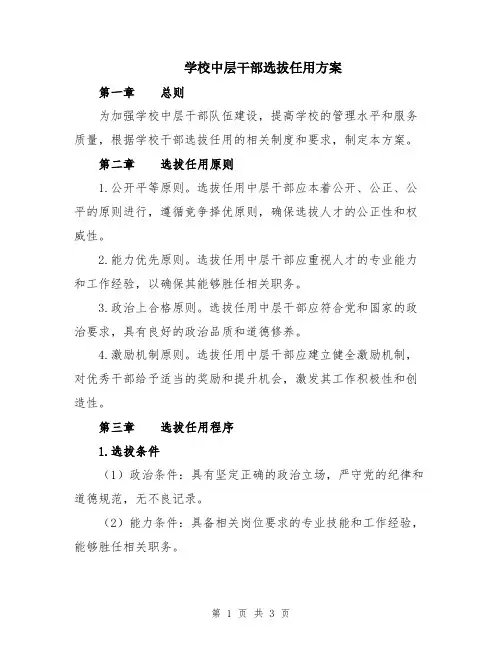 学校中层干部选拔任用方案

第一章　　总则

为加强学校中层干部队伍建设，提高学校的管理水平和服务质量，根据学校干部选拔任用的相关制度和要求，制定本方案。

第二章　　选拔任用原则

1.公开平等原则。选拔任用中层干部应本着公开、公正、公平的原则进行，遵循竞争择优原则，确保选拔人才的公正性和权威性。

2.能力优先原则。选拔任用中层干部应重视人才的专业能力和工作经验，以确保其能够胜任相关职务。

3.政治上合格原则。选拔任用中层干部应符合党和国家的政治要求，具有良好的政治品质和道德修养。

4.激励机制原则。选拔任用中层干部应建立健全激励机制，对优秀干部给予适当的奖励和提升机会，激发其工作积极性和创造性。

第三章　　选拔任用程序

1.选拔条件

（1）政治条件：具有坚定正确的政治立场，严守党的纪律和道德规范，无不良记录。

（2）能力条件：具备相关岗位要求的专业技能和工作经验，能够胜任相关职务。

第 1 页 共 3 页